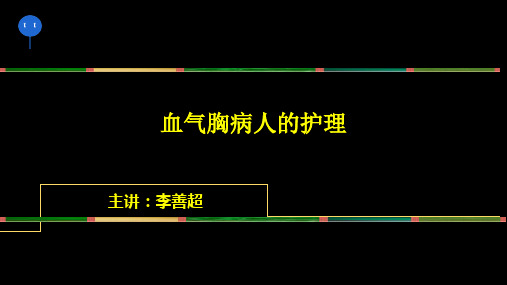 血气胸病人的护理

主讲：李善超